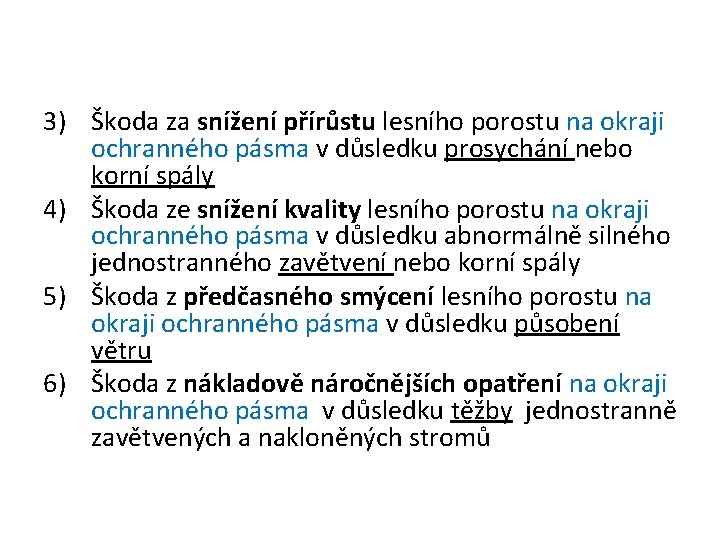 3) Škoda za snížení přírůstu lesního porostu na okraji ochranného pásma v důsledku prosychání nebo korní spály

4) Škoda ze snížení kvality lesního porostu na okraji ochranného pásma v důsledku abnormálně silného jednostranného zavětvení nebo korní spály

5) Škoda z předčasného smýcení lesního porostu na okraji ochranného pásma v důsledku působení větru

6) Škoda z nákladově náročnějších opatření na okraji ochranného pásma v důsledku těžby jednostranně zavětvených a nakloněných stromů